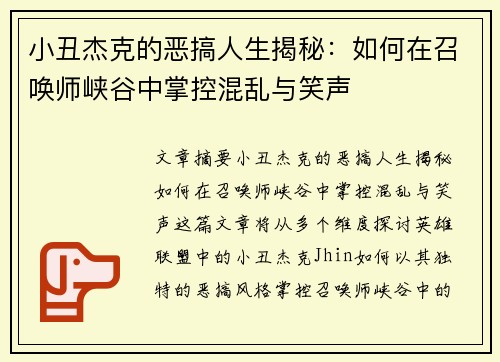 小丑杰克的恶搞人生揭秘：如何在召唤师峡谷中掌控混乱与笑声

文章摘要小丑杰克的恶搞人生揭秘如何在召唤师峡谷中掌控混乱与笑声这篇文章将从多个维度探讨英雄联盟中的小丑杰克Jhin如何以其独特的恶搞风格掌控召唤师峡谷中的